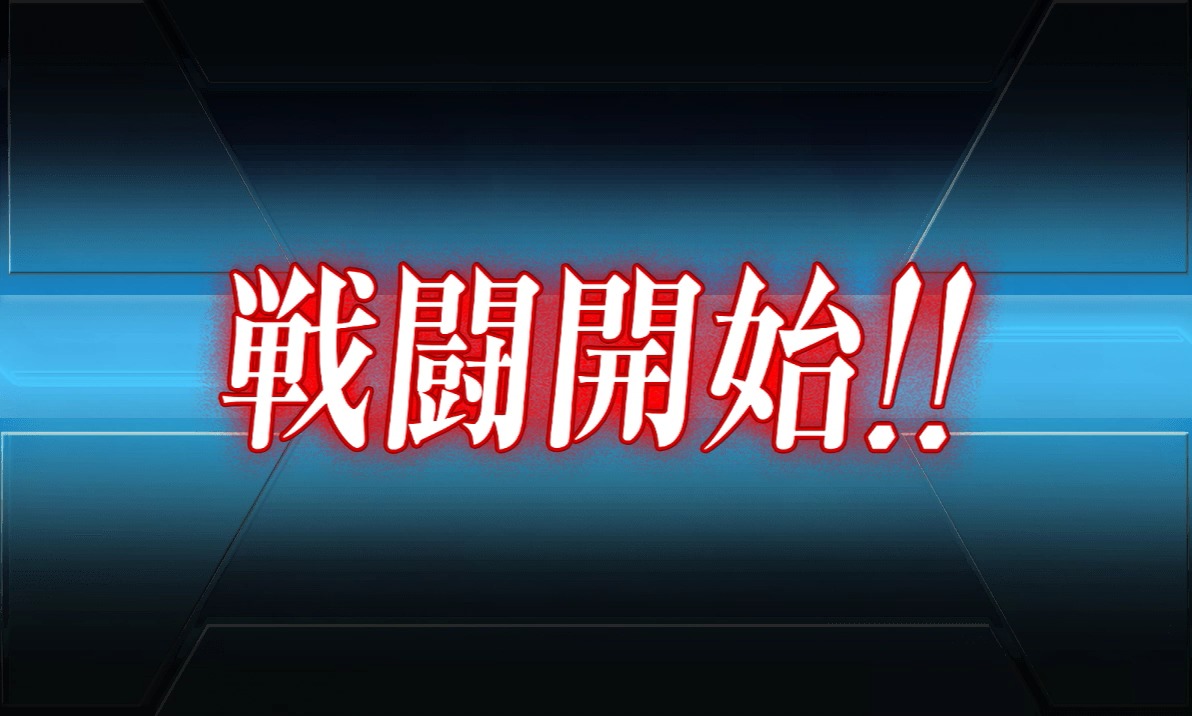 戦闘開始!!